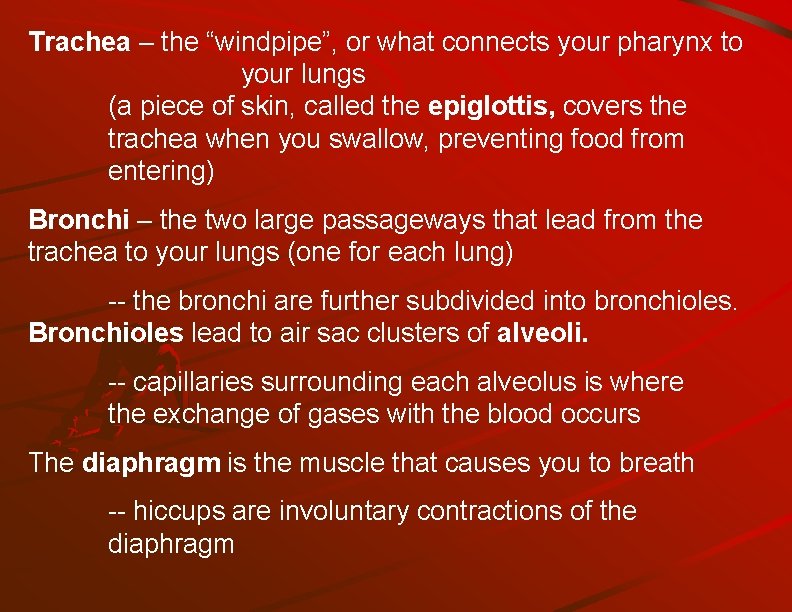 Trachea – the “windpipe”, or what connects your pharynx to your lungs

(a piece of skin, called the epiglottis, covers the trachea when you swallow, preventing food from entering)

Bronchi – the two large passageways that lead from the trachea to your lungs (one for each lung)

-- the bronchi are further subdivided into bronchioles.

Bronchioles lead to air sac clusters of alveoli.

-- capillaries surrounding each alveolus is where the exchange of gases with the blood occurs

The diaphragm is the muscle that causes you to breath

-- hiccups are involuntary contractions of the diaphragm